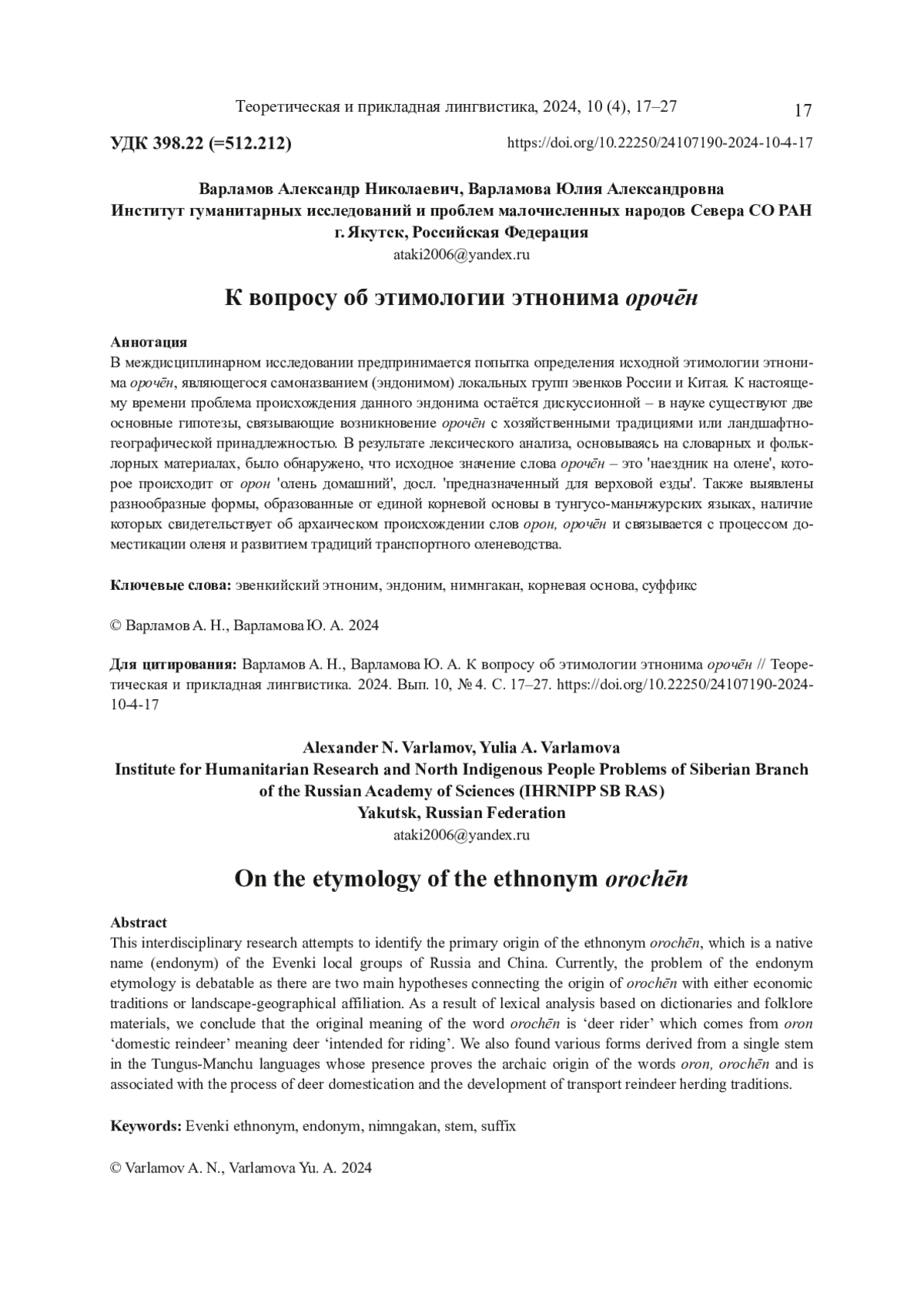 Теоретическая и прикладная лингвистика, 2024, 10 (4), 17–27

17

УДК 398.22 (=512.212)

https://doi.org/10.22250/24107190-2024-10-4-17

Варламов Александр Николаевич, Варламова Юлия Александровна
Институт гуманитарных исследований и проблем малочисленных народов Севера СО РАН
г. Якутск, Российская Федерация
ataki2006@yandex.ru

К вопросу об этимологии этнонима орочēн

Аннотация
В междисциплинарном исследовании предпринимается попытка определения исходной этимологии этнонима орочēн, являющегося самоназванием (эндонимом) локальных групп эвенков России и Китая. К настоящему времени проблема происхождения данного эндонима остаётся дискуссионной – в науке существуют две основные гипотезы, связывающие возникновение орочēн с хозяйственными традициями или ландшафтно-географической принадлежностью. В результате лексического анализа, основываясь на словарных и фольклорных материалах, было обнаружено, что исходное значение слова орочēн – это 'наездник на олене', которое происходит от орон 'олень домашний', досл. 'предназначенный для верховой езды'. Также выявлены разнообразные формы, образованные от единой корневой основы в тунгусо-маньчжурских языках, наличие которых свидетельствует об архаическом происхождении слов орон, орочēн и связывается с процессом доместикации оленя и развитием традиций транспортного оленеводства.

Ключевые слова: эвенкийский этноним, эндоним, нимнгакан, корневая основа, суффикс

© Варламов А. Н., Варламова Ю. А. 2024

Для цитирования: Варламов А. Н., Варламова Ю. А. К вопросу об этимологии этнонима орочēн // Теоретическая и прикладная лингвистика. 2024. Вып. 10, № 4. С. 17–27. https://doi.org/10.22250/24107190-2024-10-4-17

Alexander N. Varlamov, Yulia A. Varlamova
Institute for Humanitarian Research and North Indigenous People Problems of Siberian Branch of the Russian Academy of Sciences (IHRNIPP SB RAS)
Yakutsk, Russian Federation
ataki2006@yandex.ru

On the etymology of the ethnonym orochēn

Abstract
This interdisciplinary research attempts to identify the primary origin of the ethnonym orochēn, which is a native name (endonym) of the Evenki local groups of Russia and China. Currently, the problem of the endonym etymology is debatable as there are two main hypotheses connecting the origin of orochēn with either economic traditions or landscape-geographical affiliation. As a result of lexical analysis based on dictionaries and folklore materials, we conclude that the original meaning of the word orochēn is ‘deer rider’ which comes from oron ‘domestic reindeer’ meaning deer ‘intended for riding’. We also found various forms derived from a single stem in the Tungus-Manchu languages whose presence proves the archaic origin of the words oron, orochēn and is associated with the process of deer domestication and the development of transport reindeer herding traditions.

Keywords: Evenki ethnonym, endonym, nimngakan, stem, suffix

© Varlamov A. N., Varlamova Yu. A. 2024